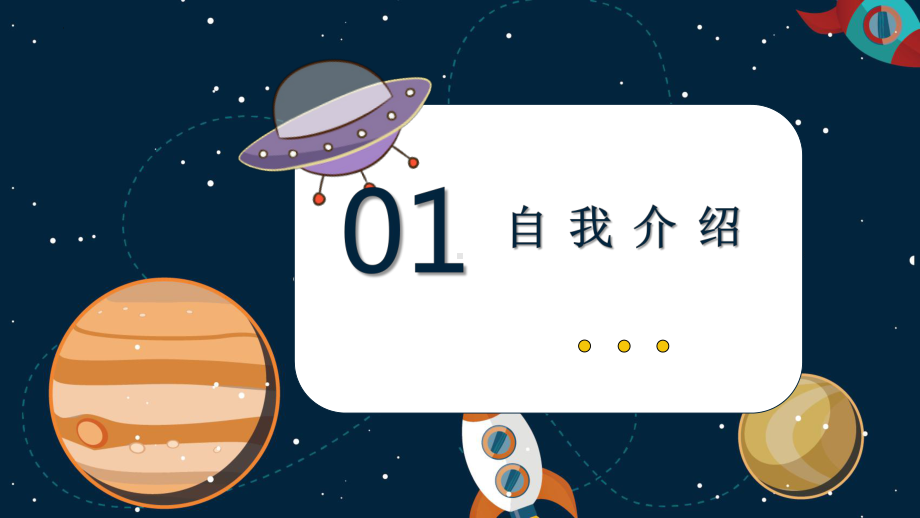 01 自我介绍